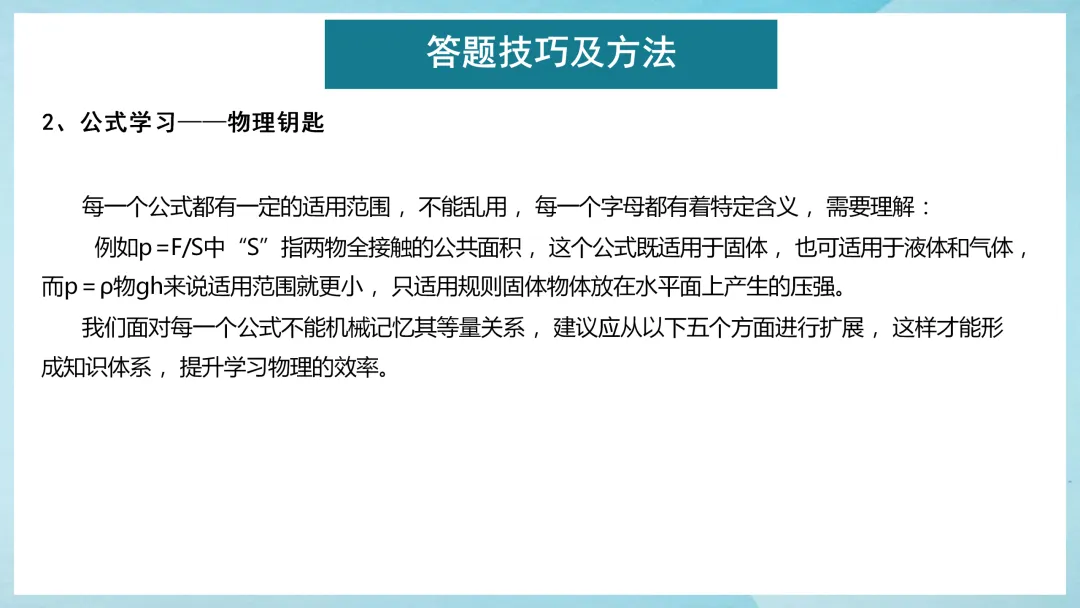 答题技巧及方法

2、公式学习——物理钥匙

每一个公式都有一定的适用范围，不能乱用，每一个字母都有着特定含义，需要理解：

例如$p=F/S$中“S”指两物全接触的公共面积，这个公式既适用于固体，也可适用于液体和气体，而$p=\rho_{物}gh$来说适用范围就更小，只适用规则固体物体放在水平面上产生的压强。

我们面对每一个公式不能机械记忆其等量关系，建议应从以下五个方面进行扩展，这样才能形成知识体系，提升学习物理的效率。